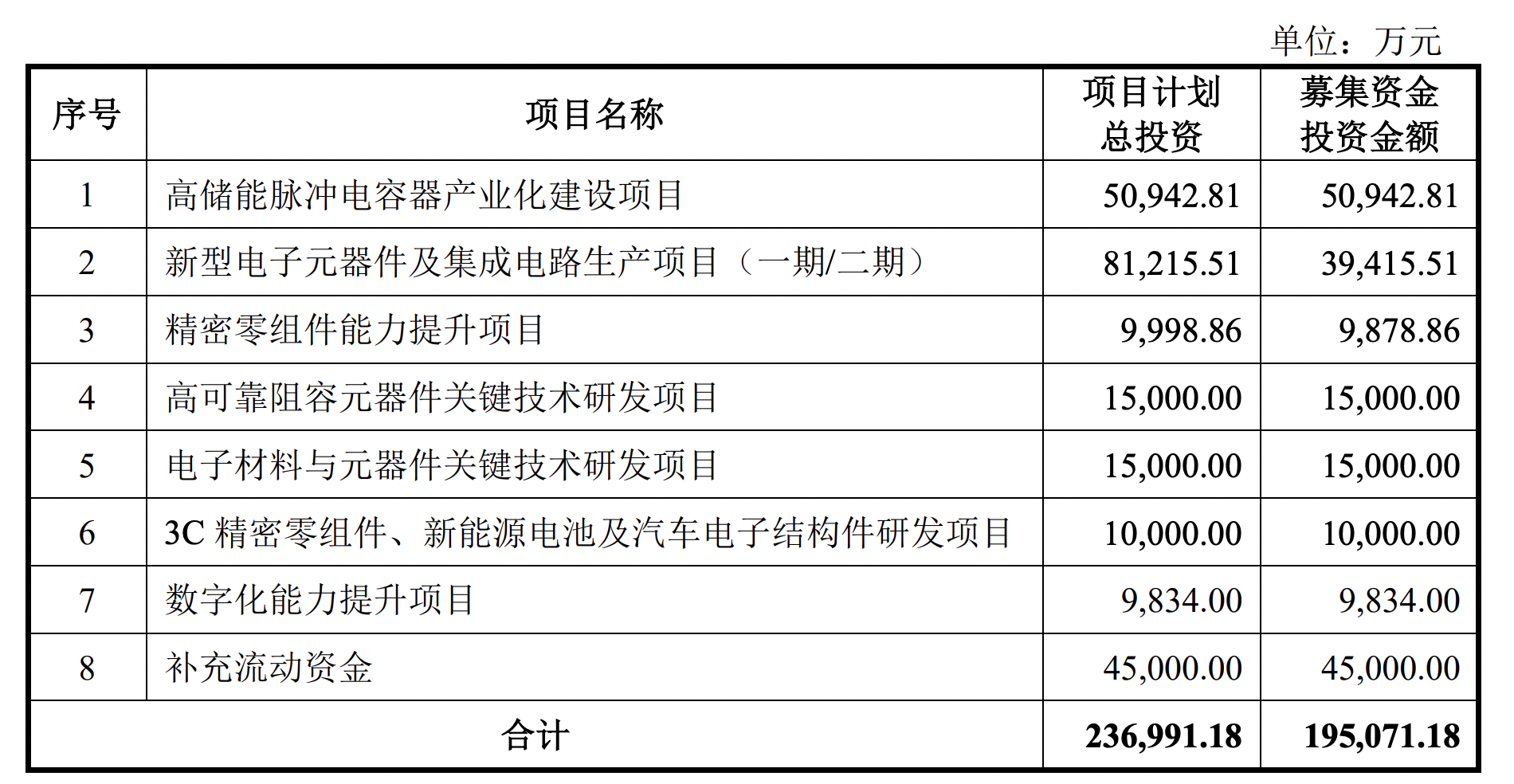 单位：万元

| 序号 | 项目名称 | 项目计划总投资 | 募集资金投资金额 |
|---|---|---|---|
| 1 | 高储能脉冲电容器产业化建设项目 | 50,942.81 | 50,942.81 |
| 2 | 新型电子元器件及集成电路生产项目（一期/二期） | 81,215.51 | 39,415.51 |
| 3 | 精密零组件能力提升项目 | 9,998.86 | 9,878.86 |
| 4 | 高可靠阻容元器件关键技术研发项目 | 15,000.00 | 15,000.00 |
| 5 | 电子材料与元器件关键技术研发项目 | 15,000.00 | 15,000.00 |
| 6 | 3C 精密零组件、新能源电池及汽车电子结构件研发项目 | 10,000.00 | 10,000.00 |
| 7 | 数字化能力提升项目 | 9,834.00 | 9,834.00 |
| 8 | 补充流动资金 | 45,000.00 | 45,000.00 |
| 合计 | | 236,991.18 | 195,071.18 |